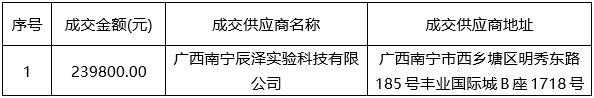 | 序号 | 成交金额(元) | 成交供应商名称 | 成交供应商地址 |
|---|---|---|---|
| 1 | 239800.00 | 广西南宁辰泽实验科技有限公司 | 广西南宁市西乡塘区明秀东路185号丰业国际城B座1718号 |